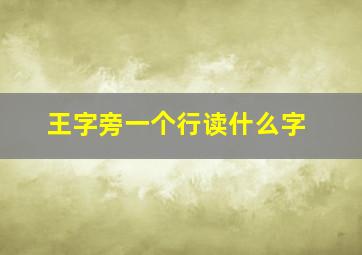 王字旁一个行读什么字